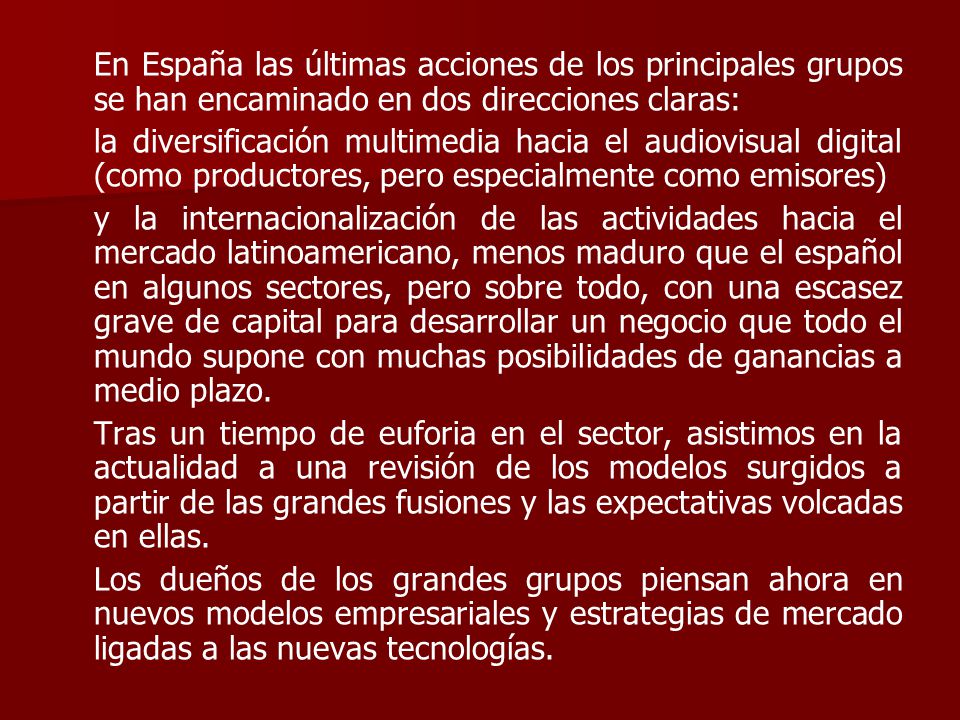 En España las últimas acciones de los principales grupos se han encaminado en dos direcciones claras:

la diversificación multimedia hacia el audiovisual digital (como productores, pero especialmente como emisores)

y la internacionalización de las actividades hacia el mercado latinoamericano, menos maduro que el español en algunos sectores, pero sobre todo, con una escasez grave de capital para desarrollar un negocio que todo el mundo supone con muchas posibilidades de ganancias a medio plazo.

Tras un tiempo de euforia en el sector, asistimos en la actualidad a una revisión de los modelos surgidos a partir de las grandes fusiones y las expectativas volcadas en ellas.

Los dueños de los grandes grupos piensan ahora en nuevos modelos empresariales y estrategias de mercado ligadas a las nuevas tecnologías.